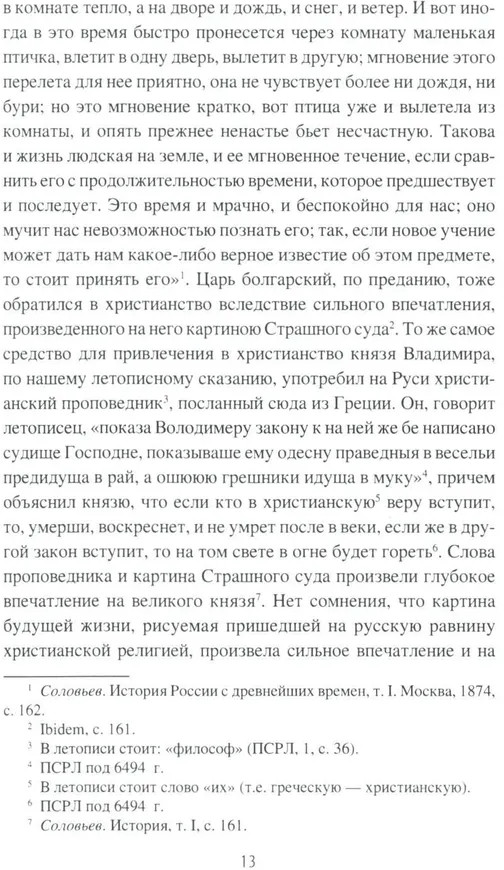 в комнате тепло, а на дворе и дождь, и снег, и ветер. И вот иногда в это время быстро пронесется через комнату маленькая птичка, влетит в одну дверь, вылетит в другую; мгновение этого перелета для нее приятно, она не чувствует более ни дождя, ни бури; но это мгновение кратко, вот птица уже и вылетела из комнаты, и опять прежнее ненастье бьет несчастную. Такова и жизнь людская на земле, и ее мгновенное течение, если сравнить его с продолжительностью времени, которое предшествует и последует. Это время и мрачно, и беспокойно для нас; оно мучит нас невозможностью познать его; так, если новое учение может дать нам какое-либо верное известие об этом предмете, то стоит принять его»$^1$. Царь болгарский, по преданию, тоже обратился в христианство вследствие сильного впечатления, произведенного на него картиною Страшного суда$^2$. То же самое средство для привлечения в христианство князя Владимира, по нашему летописному сказанию, употребил на Руси христианский проповедник$^3$, посланный сюда из Греции. Он, говорит летописец, «показа Володимеру закону к на ней же бе написано судище Господне, показываше ему одесну праведныя в весельи предидуща в рай, а ошююю грешники идуща в муку»$^4$, причем объяснил князю, что если кто в христианскую$^5$ веру вступит, то, умерши, воскреснет, и не умрет после в веки, если же в другой закон вступит, то на том свете в огне будет гореть$^6$. Слова проповедника и картина Страшного суда произвели глубокое впечатление на великого князя$^7$. Нет сомнения, что картина будущей жизни, рисуемая пришедшей на русскую равнину христианской религией, произвела сильное впечатление и на

$^1$ Соловьев. История России с древнейших времен, т. I. Москва, 1874, с. 162.
$^2$ Ibidem, с. 161.
$^3$ В летописи стоит: «философ» (ПСРЛ, 1, с. 36).
$^4$ ПСРЛ под 6494 г.
$^5$ В летописи стоит слово «их» (т.е. греческую — христианскую).
$^6$ ПСРЛ под 6494 г.
$^7$ Соловьев. История, т. I, с. 161.

13